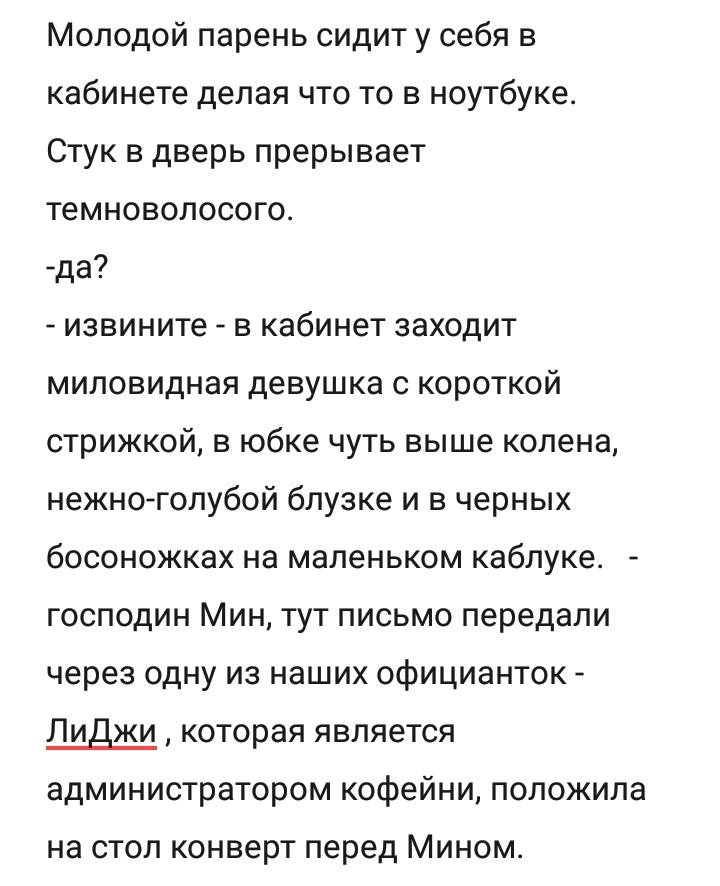 Молодой парень сидит у себя в кабинете делая что то в ноутбуке. Стук в дверь прерывает темноволосого.
-да?
- извините - в кабинет заходит миловидная девушка с короткой стрижкой, в юбке чуть выше колена, нежно-голубой блузке и в черных босоножках на маленьком каблуке. - господин Мин, тут письмо передали через одну из наших официанток - ЛиДжи , которая является администратором кофейни, положила на стол конверт перед Мином.